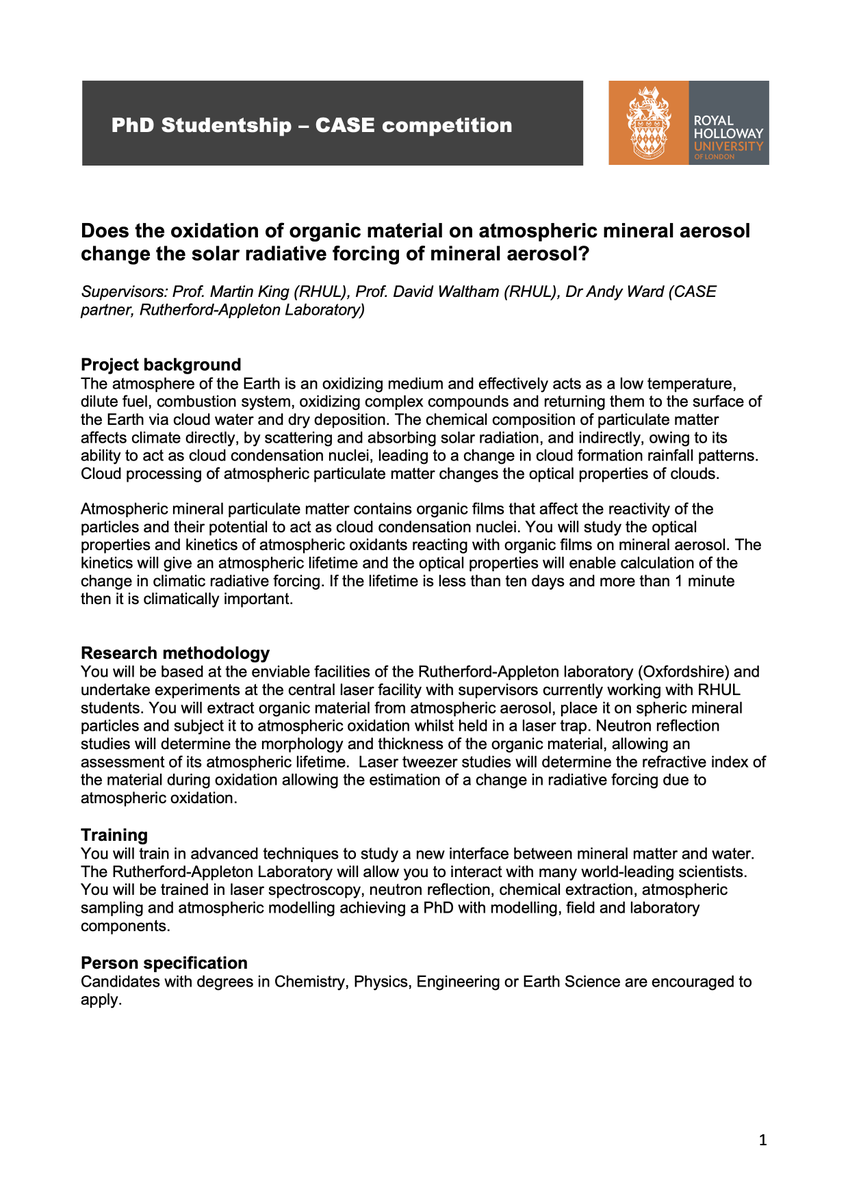 PhD Studentship – CASE competition

ROYAL HOLLOWAY UNIVERSITY OF LONDON

Does the oxidation of organic material on atmospheric mineral aerosol change the solar radiative forcing of mineral aerosol?

Supervisors: Prof. Martin King (RHUL), Prof. David Waltham (RHUL), Dr Andy Ward (CASE partner, Rutherford-Appleton Laboratory)

Project background
The atmosphere of the Earth is an oxidizing medium and effectively acts as a low temperature, dilute fuel, combustion system, oxidizing complex compounds and returning them to the surface of the Earth via cloud water and dry deposition. The chemical composition of particulate matter affects climate directly, by scattering and absorbing solar radiation, and indirectly, owing to its ability to act as cloud condensation nuclei, leading to a change in cloud formation rainfall patterns. Cloud processing of atmospheric particulate matter changes the optical properties of clouds.

Atmospheric mineral particulate matter contains organic films that affect the reactivity of the particles and their potential to act as cloud condensation nuclei. You will study the optical properties and kinetics of atmospheric oxidants reacting with organic films on mineral aerosol. The kinetics will give an atmospheric lifetime and the optical properties will enable calculation of the change in climatic radiative forcing. If the lifetime is less than ten days and more than 1 minute then it is climatically important.

Research methodology
You will be based at the enviable facilities of the Rutherford-Appleton laboratory (Oxfordshire) and undertake experiments at the central laser facility with supervisors currently working with RHUL students. You will extract organic material from atmospheric aerosol, place it on spheric mineral particles and subject it to atmospheric oxidation whilst held in a laser trap. Neutron reflection studies will determine the morphology and thickness of the organic material, allowing an assessment of its atmospheric lifetime. Laser tweezer studies will determine the refractive index of the material during oxidation allowing the estimation of a change in radiative forcing due to atmospheric oxidation.

Training
You will train in advanced techniques to study a new interface between mineral matter and water. The Rutherford-Appleton Laboratory will allow you to interact with many world-leading scientists. You will be trained in laser spectroscopy, neutron reflection, chemical extraction, atmospheric sampling and atmospheric modelling achieving a PhD with modelling, field and laboratory components.

Person specification
Candidates with degrees in Chemistry, Physics, Engineering or Earth Science are encouraged to apply.

1